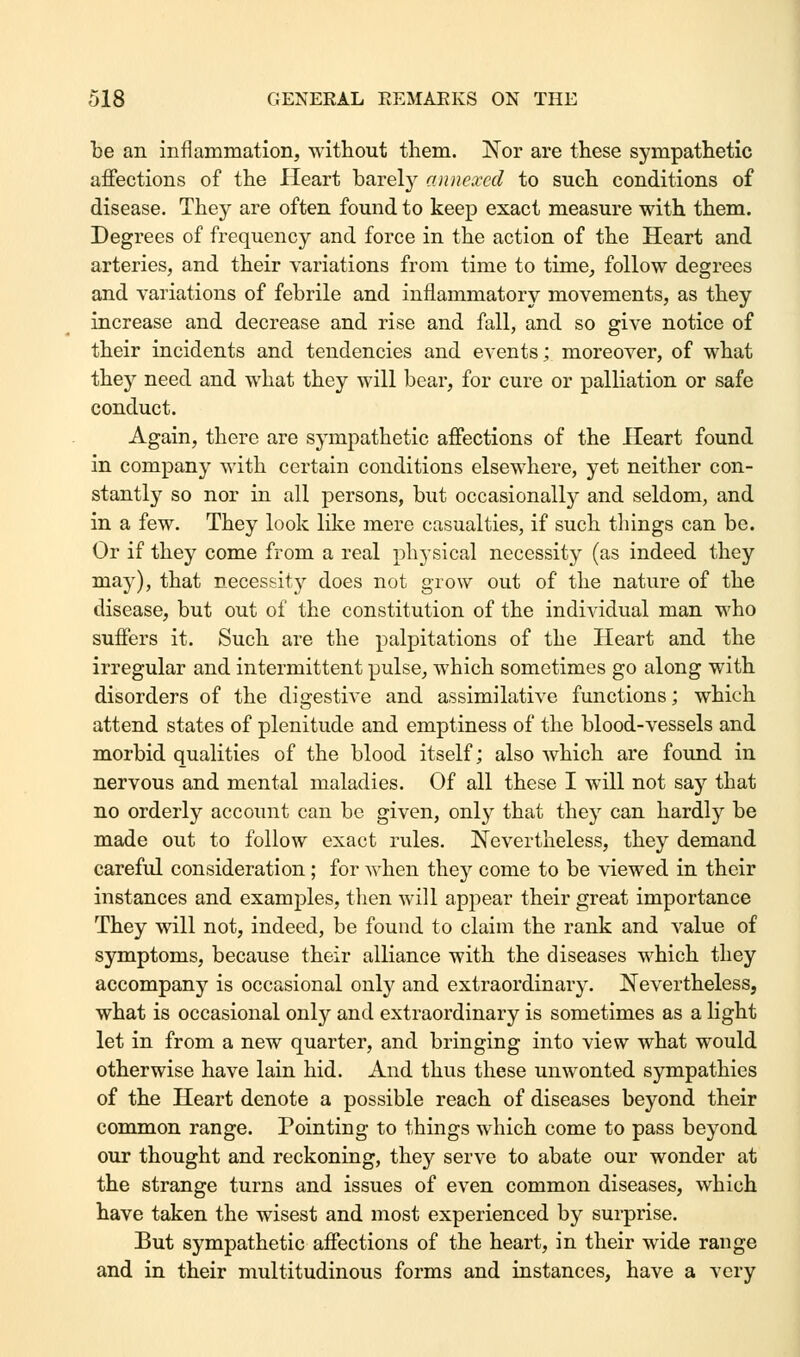 518 GENERAL REMARKS ON THE

be an inflammation, without them. Nor are these sympathetic affections of the Heart barely annexed to such conditions of disease. They are often found to keep exact measure with them. Degrees of frequency and force in the action of the Heart and arteries, and their variations from time to time, follow degrees and variations of febrile and inflammatory movements, as they increase and decrease and rise and fall, and so give notice of their incidents and tendencies and events; moreover, of what they need and what they will bear, for cure or palliation or safe conduct.

Again, there are sympathetic affections of the Heart found in company with certain conditions elsewhere, yet neither constantly so nor in all persons, but occasionally and seldom, and in a few. They look like mere casualties, if such things can be. Or if they come from a real physical necessity (as indeed they may), that necessity does not grow out of the nature of the disease, but out of the constitution of the individual man who suffers it. Such are the palpitations of the Heart and the irregular and intermittent pulse, which sometimes go along with disorders of the digestive and assimilative functions; which attend states of plenitude and emptiness of the blood-vessels and morbid qualities of the blood itself; also which are found in nervous and mental maladies. Of all these I will not say that no orderly account can be given, only that they can hardly be made out to follow exact rules. Nevertheless, they demand careful consideration; for when they come to be viewed in their instances and examples, then will appear their great importance They will not, indeed, be found to claim the rank and value of symptoms, because their alliance with the diseases which they accompany is occasional only and extraordinary. Nevertheless, what is occasional only and extraordinary is sometimes as a light let in from a new quarter, and bringing into view what would otherwise have lain hid. And thus these unwonted sympathies of the Heart denote a possible reach of diseases beyond their common range. Pointing to things which come to pass beyond our thought and reckoning, they serve to abate our wonder at the strange turns and issues of even common diseases, which have taken the wisest and most experienced by surprise.

But sympathetic affections of the heart, in their wide range and in their multitudinous forms and instances, have a very